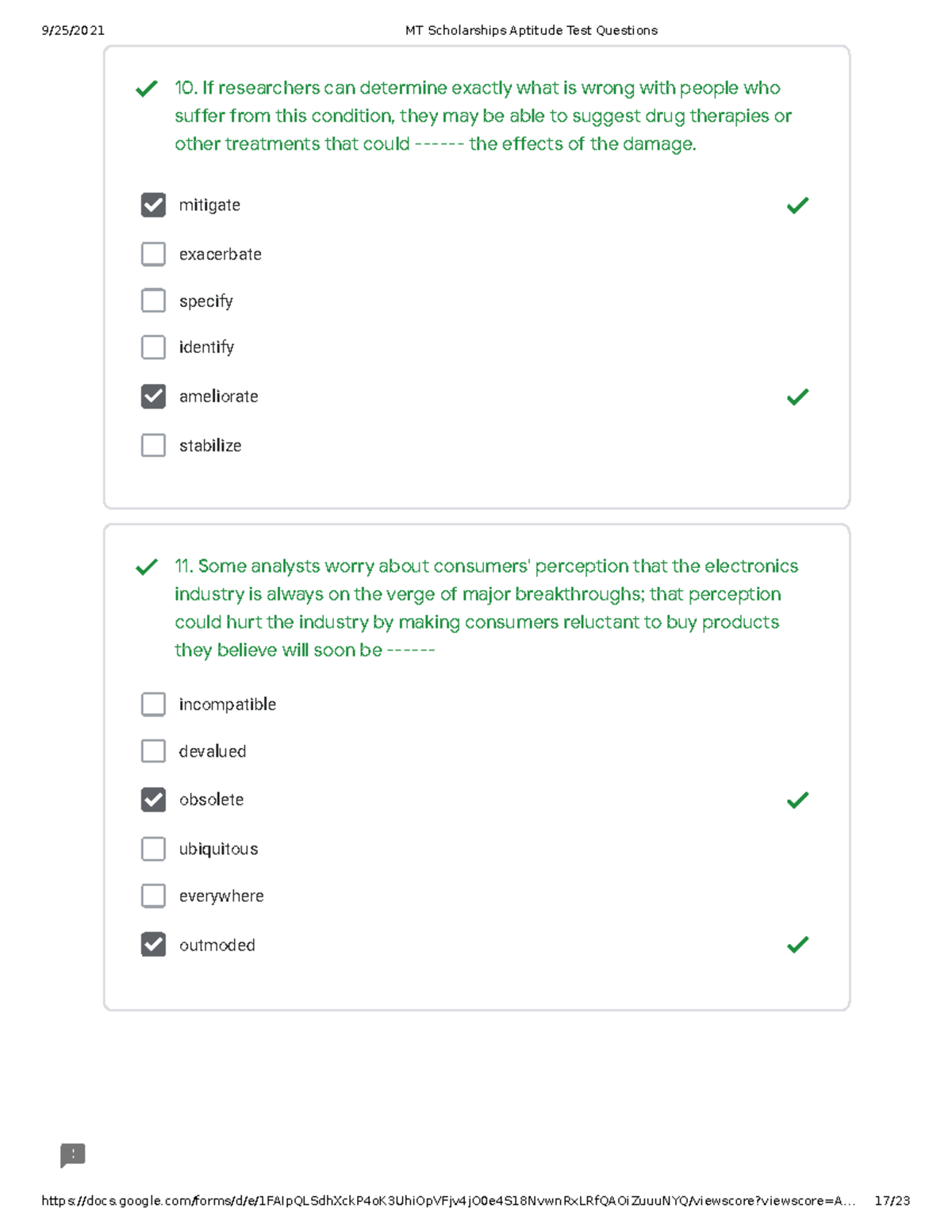 9/25/2021 MT Scholarships Aptitude Test Questions

✓ 10. If researchers can determine exactly what is wrong with people who suffer from this condition, they may be able to suggest drug therapies or other treatments that could ------ the effects of the damage.

☑ mitigate ✓
☐ exacerbate
☐ specify
☐ identify
☑ ameliorate ✓
☐ stabilize

✓ 11. Some analysts worry about consumers' perception that the electronics industry is always on the verge of major breakthroughs; that perception could hurt the industry by making consumers reluctant to buy products they believe will soon be ------

☐ incompatible
☐ devalued
☑ obsolete ✓
☐ ubiquitous
☐ everywhere
☑ outmoded ✓

https://docs.google.com/forms/d/e/1FAIpQLSdhXckP4oK3UhiOpVFjv4jO0e4S18NvwnRxLRfQAOiZuuuNYQ/viewscore?viewscore=A... 17/23